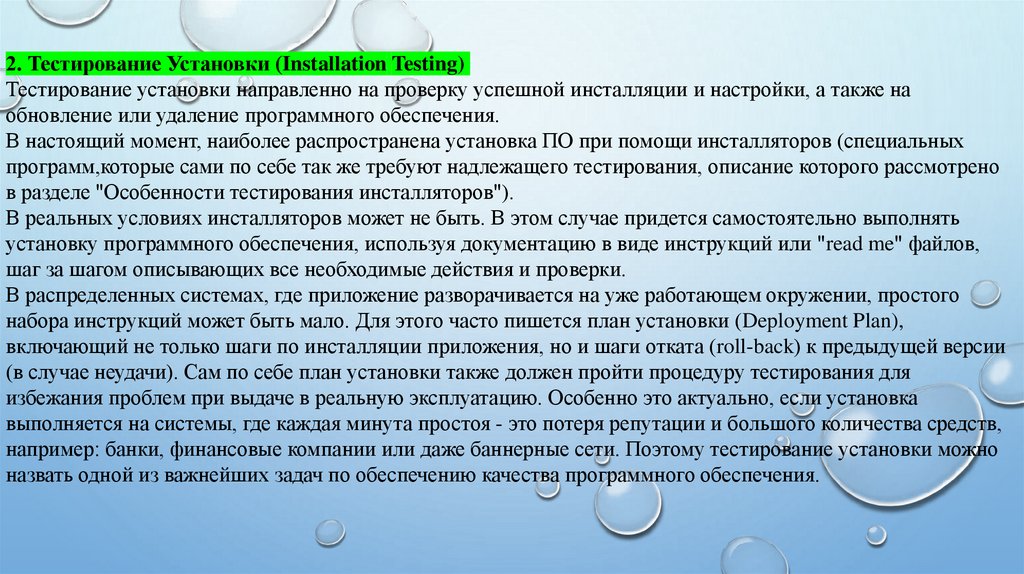 2. Тестирование Установки (Installation Testing)

Тестирование установки направленно на проверку успешной инсталляции и настройки, а также на обновление или удаление программного обеспечения.

В настоящий момент, наиболее распространена установка ПО при помощи инсталляторов (специальных программ,которые сами по себе так же требуют надлежащего тестирования, описание которого рассмотрено в разделе "Особенности тестирования инсталляторов").

В реальных условиях инсталляторов может не быть. В этом случае придется самостоятельно выполнять установку программного обеспечения, используя документацию в виде инструкций или "read me" файлов, шаг за шагом описывающих все необходимые действия и проверки.

В распределенных системах, где приложение разворачивается на уже работающем окружении, простого набора инструкций может быть мало. Для этого часто пишется план установки (Deployment Plan), включающий не только шаги по инсталляции приложения, но и шаги отката (roll-back) к предыдущей версии (в случае неудачи). Сам по себе план установки также должен пройти процедуру тестирования для избежания проблем при выдаче в реальную эксплуатацию. Особенно это актуально, если установка выполняется на системы, где каждая минута простоя - это потеря репутации и большого количества средств, например: банки, финансовые компании или даже баннерные сети. Поэтому тестирование установки можно назвать одной из важнейших задач по обеспечению качества программного обеспечения.